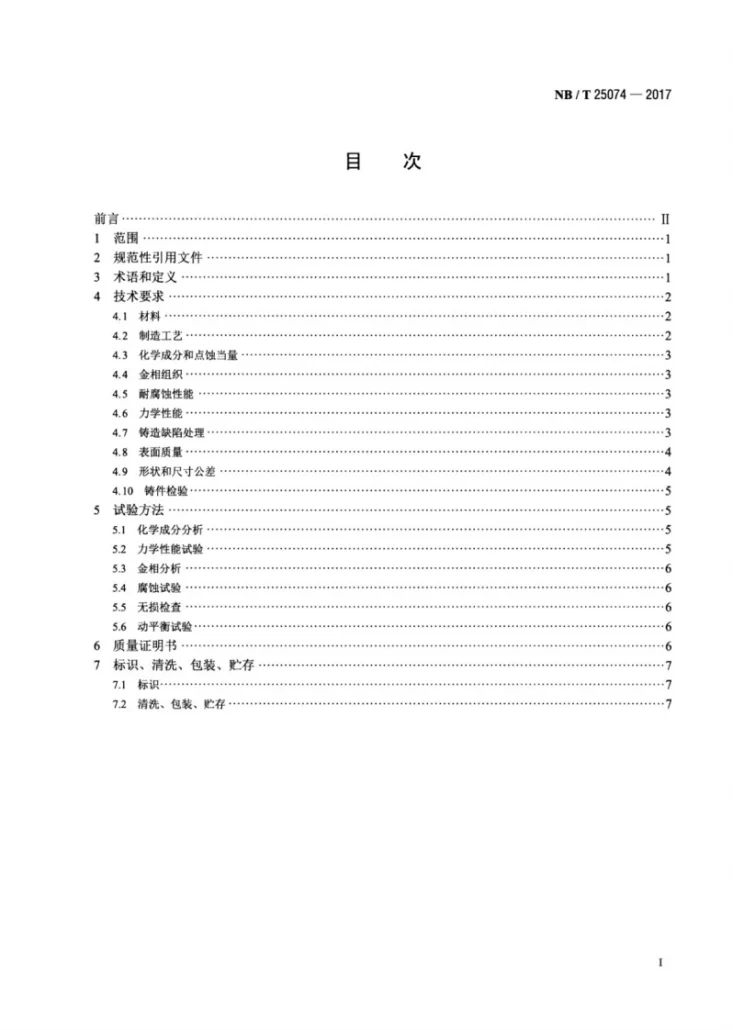 NB / T 25074 — 2017

目 次

前言 II
1 范围 1
2 规范性引用文件 1
3 术语和定义 1
4 技术要求 2
4.1 材料 2
4.2 制造工艺 2
4.3 化学成分和点蚀当量 3
4.4 金相组织 3
4.5 耐腐蚀性能 3
4.6 力学性能 3
4.7 铸造缺陷处理 3
4.8 表面质量 4
4.9 形状和尺寸公差 4
4.10 铸件检验 5
5 试验方法 5
5.1 化学成分分析 5
5.2 力学性能试验 5
5.3 金相分析 6
5.4 腐蚀试验 6
5.5 无损检查 6
5.6 动平衡试验 6
6 质量证明书 6
7 标识、清洗、包装、贮存 7
7.1 标识 7
7.2 清洗、包装、贮存 7

I